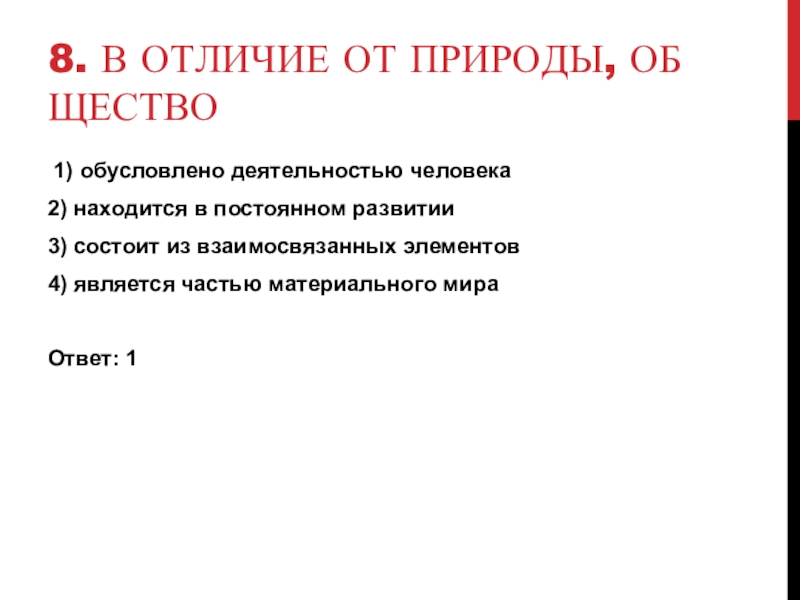 8. В ОТЛИЧИЕ ОТ ПРИРОДЫ, ОБ ЩЕСТВО

1) обусловлено деятельностью человека

2) находится в постоянном развитии

3) состоит из взаимосвязанных элементов

4) является частью материального мира

Ответ: 1